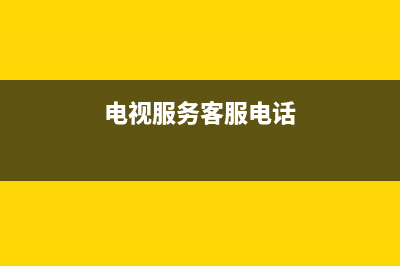 电视服务客服电话